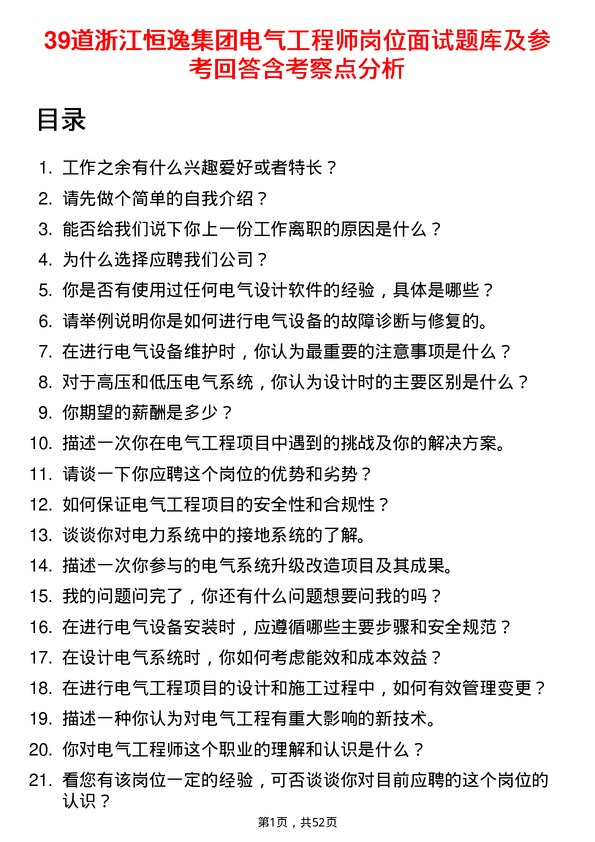 39道浙江恒逸集团电气工程师岗位面试题库及参考回答含考察点分析

目录

1. 工作之余有什么兴趣爱好或者特长？
2. 请先做个简单的自我介绍？
3. 能否给我们说下你上一份工作离职的原因是什么？
4. 为什么选择应聘我们公司？
5. 你是否有使用过任何电气设计软件的经验，具体是哪些？
6. 请举例说明你是如何进行电气设备的故障诊断与修复的。
7. 在进行电气设备维护时，你认为最重要的注意事项是什么？
8. 对于高压和低压电气系统，你认为设计时的主要区别是什么？
9. 你期望的薪酬是多少？
10. 描述一次你在电气工程项目中遇到的挑战及你的解决方案。
11. 请谈一下你应聘这个岗位的优势和劣势？
12. 如何保证电气工程项目的安全性和合规性？
13. 谈谈你对电力系统中的接地系统的了解。
14. 描述一次你参与的电气系统升级改造项目及其成果。
15. 我的问题问完了，你还有什么问题想要问我的吗？
16. 在进行电气设备安装时，应遵循哪些主要步骤和安全规范？
17. 在设计电气系统时，你如何考虑能效和成本效益？
18. 在进行电气工程项目的设计和施工过程中，如何有效管理变更？
19. 描述一种你认为对电气工程有重大影响的新技术。
20. 你对电气工程师这个职业的理解和认识是什么？
21. 看您有该岗位一定的经验，可否谈谈你对目前应聘的这个岗位的认识？

第1页，共52页